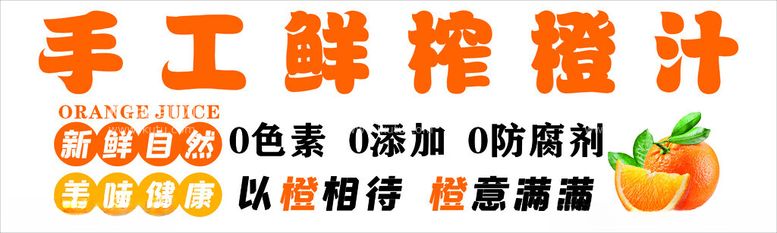 手工鲜榨橙汁

ORANGE JUICE

新鲜自然 0色素 0添加 0防腐剂

美味健康 以橙相待 橙意满满